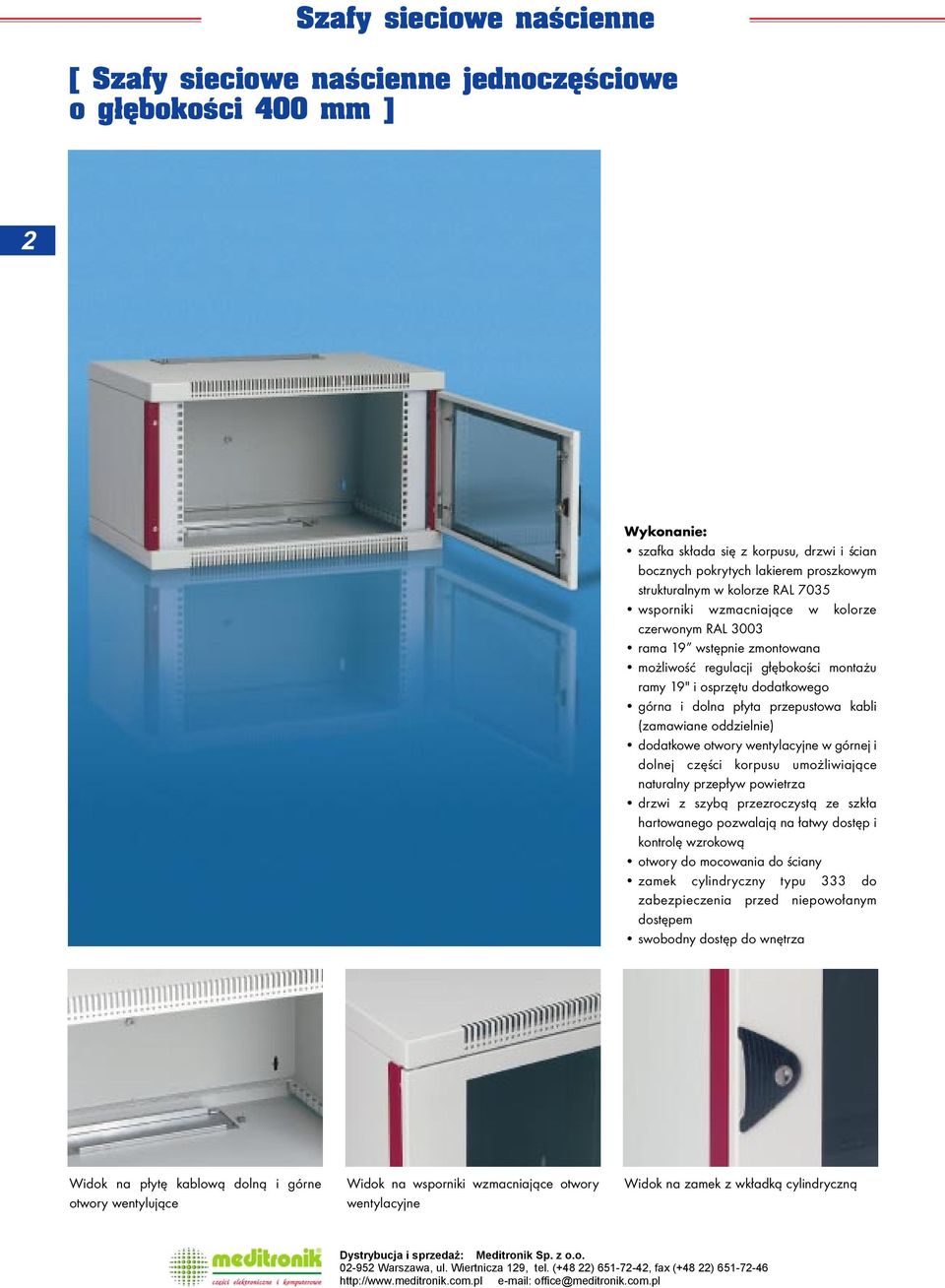 Szafy sieciowe naścienne

[ Szafy sieciowe naścienne jednoczęściowe o głębokości 400 mm ]

2

Wykonanie:
• szafka składa się z korpusu, drzwi i ścian bocznych pokrytych lakierem proszkowym strukturalnym w kolorze RAL 7035
• wsporniki wzmacniające w kolorze czerwonym RAL 3003
• rama 19” wstępnie zmontowana
• możliwość regulacji głębokości montażu ramy 19" i osprzętu dodatkowego
• górna i dolna płyta przepustowa kabli (zamawiane oddzielnie)
• dodatkowe otwory wentylacyjne w górnej i dolnej części korpusu umożliwiające naturalny przepływ powietrza
• drzwi z szybą przezroczystą ze szkła hartowanego pozwalają na łatwy dostęp i kontrolę wzrokową
• otwory do mocowania do ściany
• zamek cylindryczny typu 333 do zabezpieczenia przed niepowołanym dostępem
• swobodny dostęp do wnętrza

Widok na płytę kablową dolną i górne otwory wentylujące

Widok na wsporniki wzmacniające otwory wentylacyjne

Widok na zamek z wkładką cylindryczną

meditronik
części elektroniczne i komputerowe

Dystrybucja i sprzedaż: Meditronik Sp. z o.o.
02-952 Warszawa, ul. Wiertnicza 129, tel. (+48 22) 651-72-42, fax (+48 22) 651-72-46
http://www.meditronik.com.pl e-mail: office@meditronik.com.pl